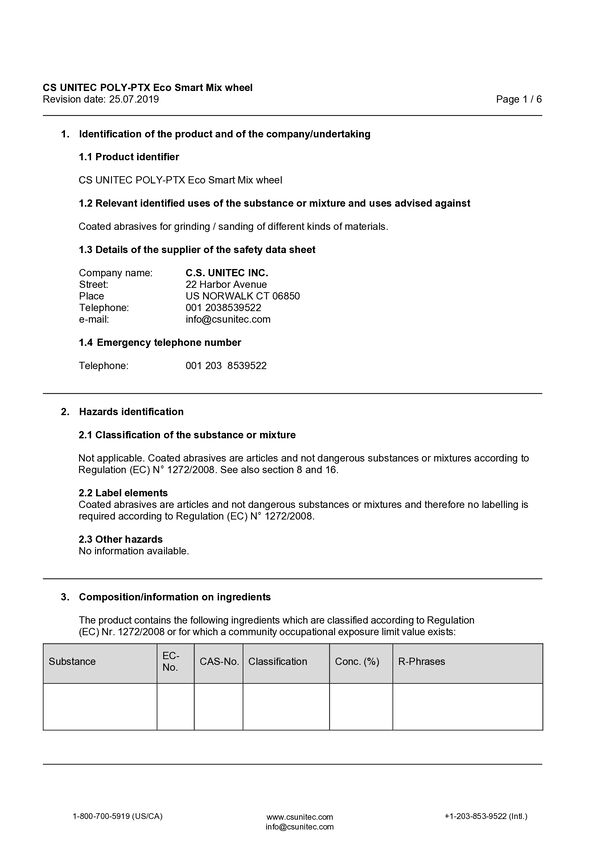 CS UNITEC POLY-PTX Eco Smart Mix wheel
Revision date: 25.07.2019

Page 1 / 6

1. Identification of the product and of the company/undertaking

1.1 Product identifier

CS UNITEC POLY-PTX Eco Smart Mix wheel

1.2 Relevant identified uses of the substance or mixture and uses advised against

Coated abrasives for grinding / sanding of different kinds of materials.

1.3 Details of the supplier of the safety data sheet

Company name: C.S. UNITEC INC.
Street: 22 Harbor Avenue
Place US NORWALK CT 06850
Telephone: 001 2038539522
e-mail: info@csunitec.com

1.4 Emergency telephone number

Telephone: 001 203 8539522

2. Hazards identification

2.1 Classification of the substance or mixture

Not applicable. Coated abrasives are articles and not dangerous substances or mixtures according to Regulation (EC) N° 1272/2008. See also section 8 and 16.

2.2 Label elements
Coated abrasives are articles and not dangerous substances or mixtures and therefore no labelling is required according to Regulation (EC) N° 1272/2008.

2.3 Other hazards
No information available.

3. Composition/information on ingredients

The product contains the following ingredients which are classified according to Regulation (EC) Nr. 1272/2008 or for which a community occupational exposure limit value exists:

| Substance | EC-No. | CAS-No. | Classification | Conc. (%) | R-Phrases |
|---|---|---|---|---|---|
| | | | | | |

1-800-700-5919 (US/CA)

www.csunitec.com
info@csunitec.com

+1-203-853-9522 (Intl.)